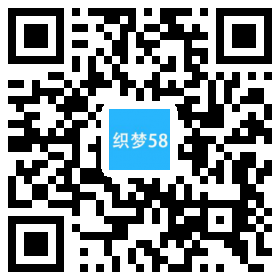 织梦58